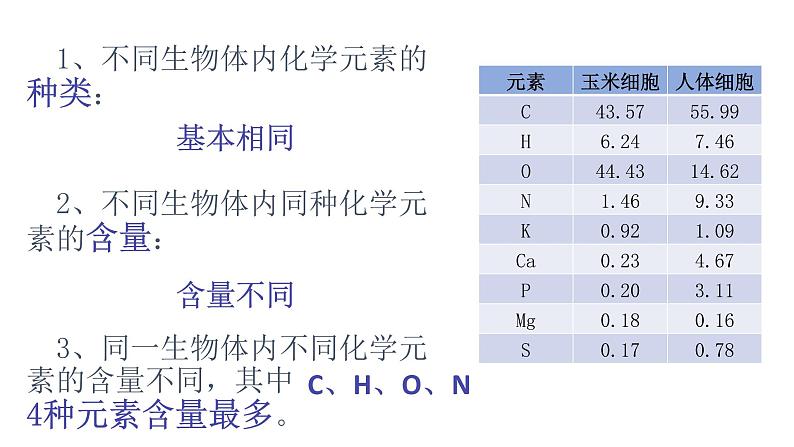 1、不同生物体内化学元素的种类：

基本相同

2、不同生物体内同种化学元素的含量：

含量不同

3、同一生物体内不同化学元素的含量不同，其中 C、H、O、N 4种元素含量最多。

| 元素 | 玉米细胞 | 人体细胞 |
|---|---|---|
| C | 43.57 | 55.99 |
| H | 6.24 | 7.46 |
| O | 44.43 | 14.62 |
| N | 1.46 | 9.33 |
| K | 0.92 | 1.09 |
| Ca | 0.23 | 4.67 |
| P | 0.20 | 3.11 |
| Mg | 0.18 | 0.16 |
| S | 0.17 | 0.78 |